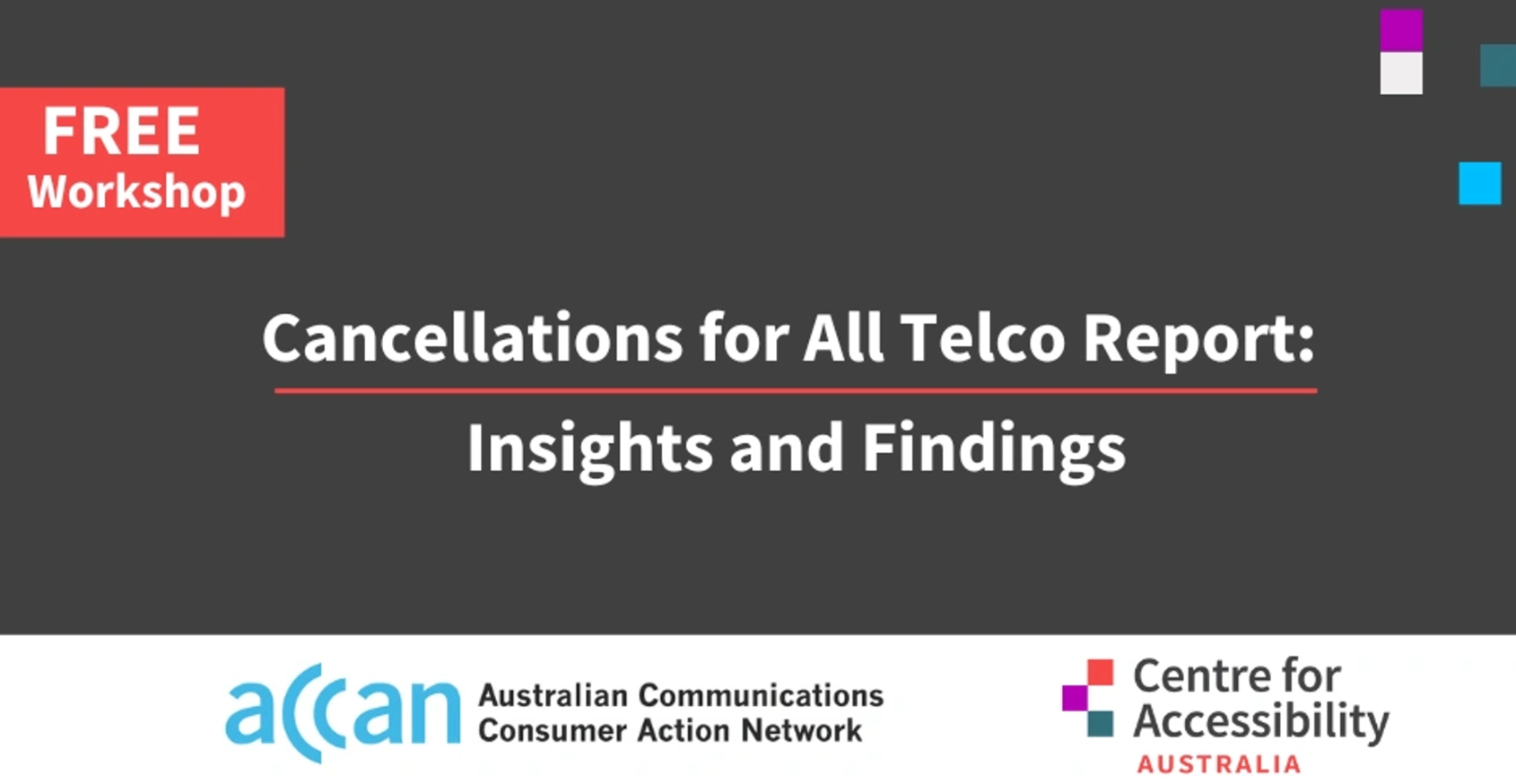 FREE
Workshop

Cancellations for All Telco Report:

Insights and Findings

accan Australian Communications Consumer Action Network

Centre for Accessibility AUSTRALIA